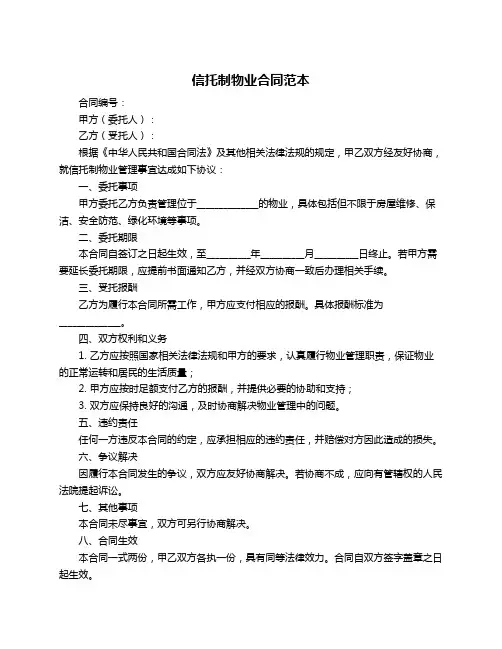 信托制物业合同范本

合同编号：

甲方（委托人）：

乙方（受托人）：

根据《中华人民共和国合同法》及其他相关法律法规的规定，甲乙双方经友好协商，就信托制物业管理事宜达成如下协议：

一、委托事项

甲方委托乙方负责管理位于____________的物业，具体包括但不限于房屋维修、保洁、安全防范、绿化环境等事项。

二、委托期限

本合同自签订之日起生效，至________年________月________日终止。若甲方需要延长委托期限，应提前书面通知乙方，并经双方协商一致后办理相关手续。

三、受托报酬

乙方为履行本合同所需工作，甲方应支付相应的报酬。具体报酬标准为____________。

四、双方权利和义务

1. 乙方应按照国家相关法律法规和甲方的要求，认真履行物业管理职责，保证物业的正常运转和居民的生活质量；

2. 甲方应按时足额支付乙方的报酬，并提供必要的协助和支持；

3. 双方应保持良好的沟通，及时协商解决物业管理中的问题。

五、违约责任

任何一方违反本合同的约定，应承担相应的违约责任，并赔偿对方因此造成的损失。

六、争议解决

因履行本合同发生的争议，双方应友好协商解决。若协商不成，应向有管辖权的人民法院提起诉讼。

七、其他事项

本合同未尽事宜，双方可另行协商解决。

八、合同生效

本合同一式两份，甲乙双方各执一份，具有同等法律效力。合同自双方签字盖章之日起生效。